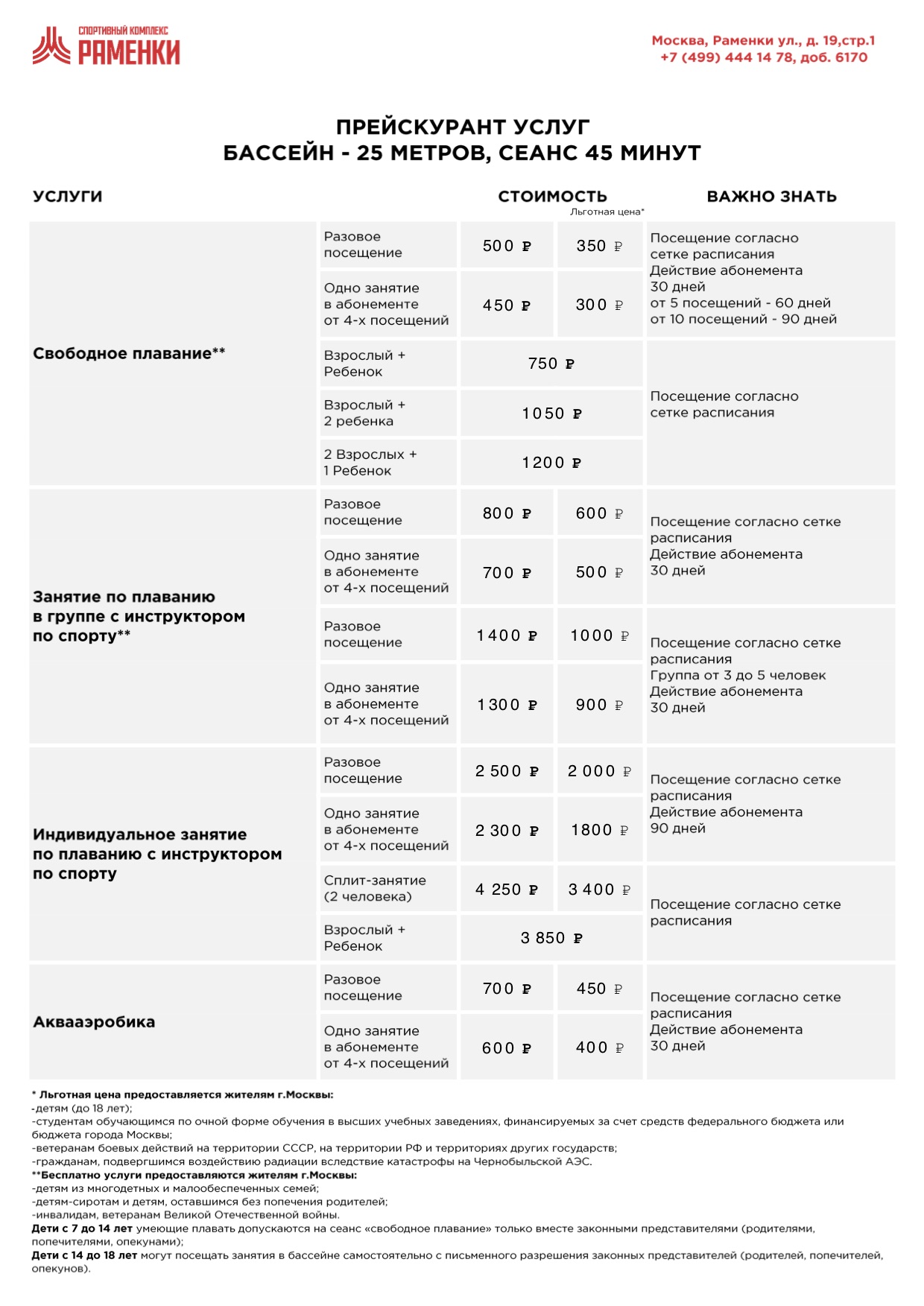 СПОРТИВНЫЙ КОМПЛЕКС
РАМЕНКИ

Москва, Раменки ул., д. 19,стр.1
+7 (499) 444 14 78, доб. 6170

ПРЕЙСКУРАНТ УСЛУГ
БАССЕЙН - 25 МЕТРОВ, СЕАНС 45 МИНУТ

| УСЛУГИ | | СТОИМОСТЬ | Льготная цена* | ВАЖНО ЗНАТЬ |
|---|---|---|---|---|
| Свободное плавание** | Разовое посещение | 500 ₽ | 350 ₽ | Посещение согласно сетке расписания Действие абонемента 30 дней от 5 посещений - 60 дней от 10 посещений - 90 дней |
| | Одно занятие в абонементе от 4-х посещений | 450 ₽ | 300 ₽ | |
| | Взрослый + Ребенок | 750 ₽ | | Посещение согласно сетке расписания |
| | Взрослый + 2 ребенка | 1050 ₽ | | |
| | 2 Взрослых + 1 Ребенок | 1200 ₽ | | |
| Занятие по плаванию в группе с инструктором по спорту** | Разовое посещение | 800 ₽ | 600 ₽ | Посещение согласно сетке расписания Действие абонемента 30 дней |
| | Одно занятие в абонементе от 4-х посещений | 700 ₽ | 500 ₽ | |
| | Разовое посещение | 1400 ₽ | 1000 ₽ | Посещение согласно сетке расписания Группа от 3 до 5 человек Действие абонемента 30 дней |
| | Одно занятие в абонементе от 4-х посещений | 1300 ₽ | 900 ₽ | |
| Индивидуальное занятие по плаванию с инструктором по спорту | Разовое посещение | 2 500 ₽ | 2 000 ₽ | Посещение согласно сетке расписания Действие абонемента 90 дней |
| | Одно занятие в абонементе от 4-х посещений | 2 300 ₽ | 1800 ₽ | |
| | Сплит-занятие (2 человека) | 4 250 ₽ | 3 400 ₽ | Посещение согласно сетке расписания |
| | Взрослый + Ребенок | 3 850 ₽ | | |
| Аквааэробика | Разовое посещение | 700 ₽ | 450 ₽ | Посещение согласно сетке расписания Действие абонемента 30 дней |
| | Одно занятие в абонементе от 4-х посещений | 600 ₽ | 400 ₽ | |

* Льготная цена предоставляется жителям г.Москвы:
-детям (до 18 лет);
-студентам обучающимся по очной форме обучения в высших учебных заведениях, финансируемых за счет средств федерального бюджета или бюджета города Москвы;
-ветеранам боевых действий на территории СССР, на территории РФ и территориях других государств;
-гражданам, подвергшимся воздействию радиации вследствие катастрофы на Чернобыльской АЭС.
**Бесплатно услуги предоставляются жителям г.Москвы:
-детям из многодетных и малообеспеченных семей;
-детям-сиротам и детям, оставшимся без попечения родителей;
-инвалидам, ветеранам Великой Отечественной войны.
Дети с 7 до 14 лет умеющие плавать допускаются на сеанс «свободное плавание» только вместе законными представителями (родителями, попечителями, опекунами);
Дети с 14 до 18 лет могут посещать занятия в бассейне самостоятельно с письменного разрешения законных представителей (родителей, попечителей, опекунов).